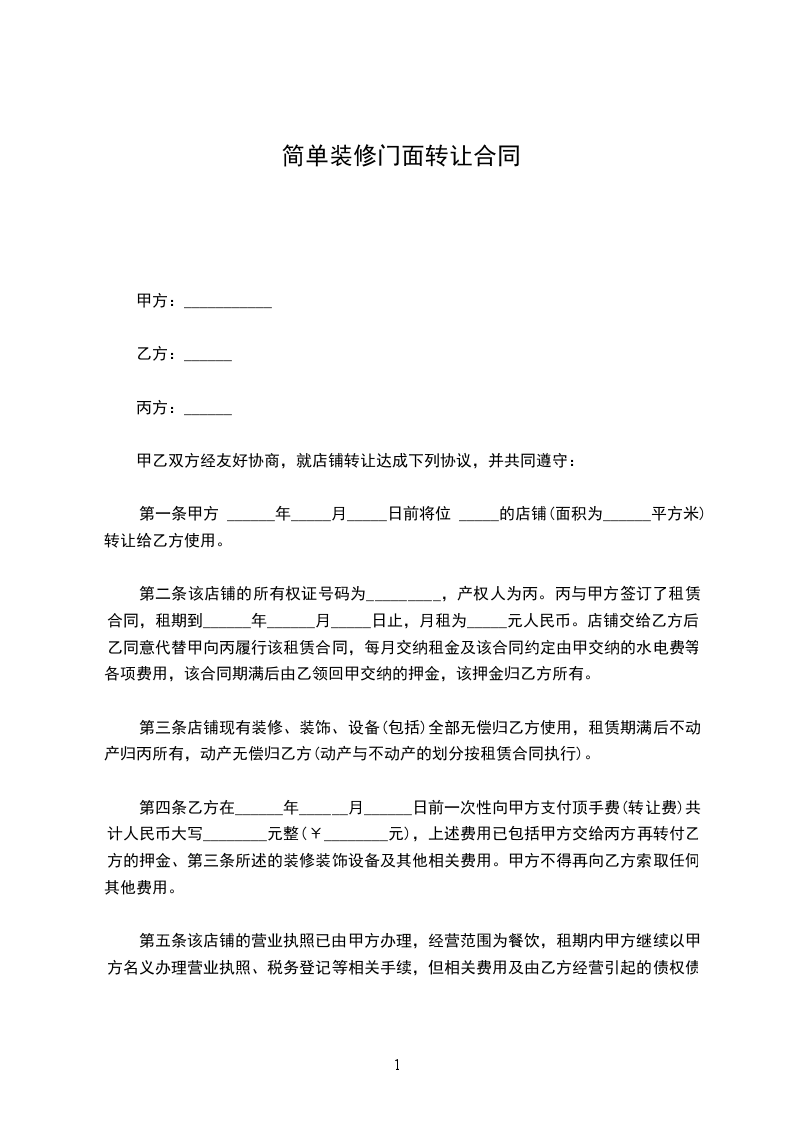 简单装修门面转让合同

甲方：___________

乙方：______

丙方：______

甲乙双方经友好协商，就店铺转让达成下列协议，并共同遵守：

第一条甲方 ______年_____月_____日前将位 _____的店铺(面积为______平方米)转让给乙方使用。

第二条该店铺的所有权证号码为_________，产权人为丙。丙与甲方签订了租赁合同，租期到______年______月_____日止，月租为_____元人民币。店铺交给乙方后乙同意代替甲向丙履行该租赁合同，每月交纳租金及该合同约定由甲交纳的水电费等各项费用，该合同期满后由乙领回甲交纳的押金，该押金归乙方所有。

第三条店铺现有装修、装饰、设备(包括)全部无偿归乙方使用，租赁期满后不动产归丙所有，动产无偿归乙方(动产与不动产的划分按租赁合同执行)。

第四条乙方在______年______月______日前一次性向甲方支付顶手费(转让费)共计人民币大写________元整(￥________元)，上述费用已包括甲方交给丙方再转付乙方的押金、第三条所述的装修装饰设备及其他相关费用。甲方不得再向乙方索取任何其他费用。

第五条该店铺的营业执照已由甲方办理，经营范围为餐饮，租期内甲方继续以甲方名义办理营业执照、税务登记等相关手续，但相关费用及由乙方经营引起的债权债

1